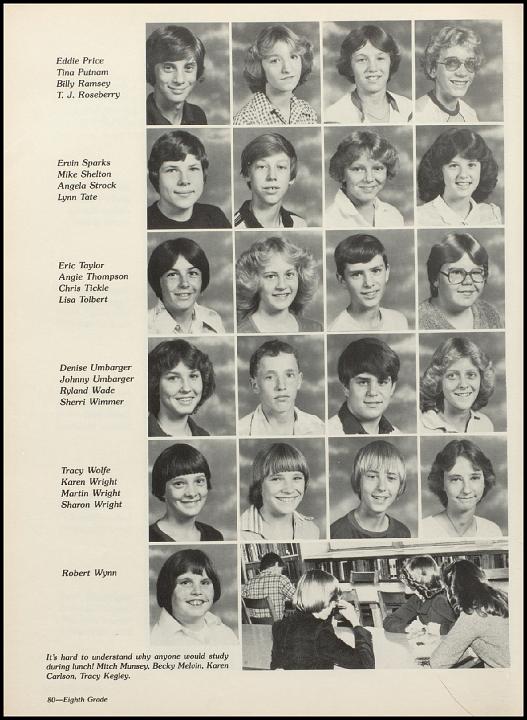 Eddie Price
Tina Putnam
Billy Ramsey
T. J. Roseberry

Ervin Sparks
Mike Shelton
Angela Strock
Lynn Tate

Eric Taylor
Angie Thompson
Chris Tickle
Lisa Tolbert

Denise Umbarger
Johnny Umbarger
Ryland Wade
Sherri Wimmer

Tracy Wolfe
Karen Wright
Martin Wright
Sharon Wright

Robert Wynn

It's hard to understand why anyone would study during lunch! Mitch Munsey, Becky Melvin, Karen Carlson, Tracy Kegley.

80—Eighth Grade